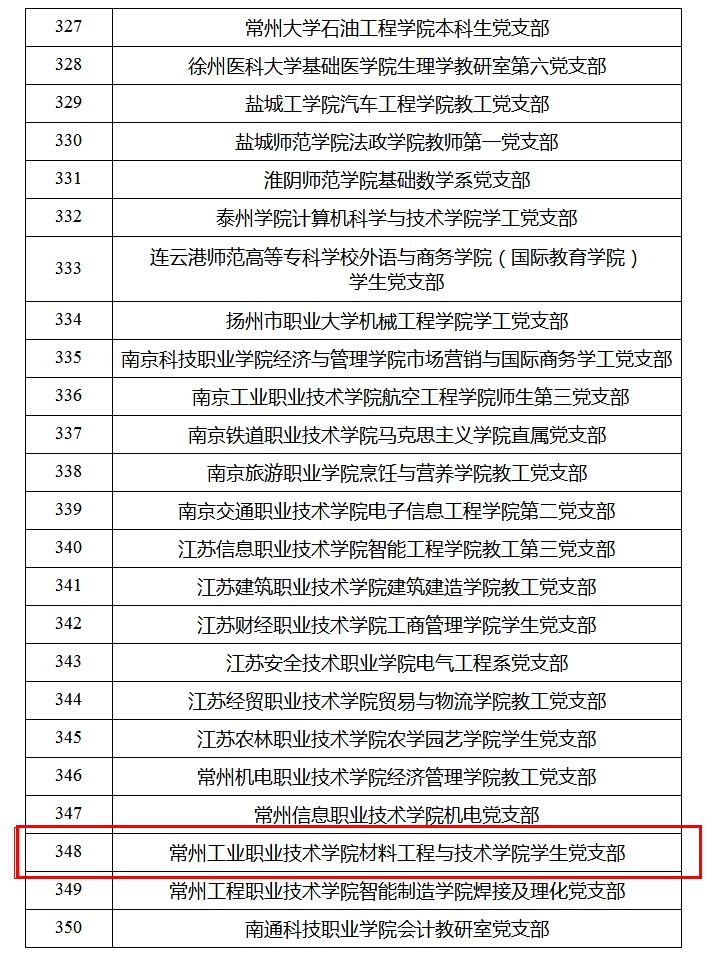 | 327 | 常州大学石油工程学院本科生党支部 |
|---|---|
| 328 | 徐州医科大学基础医学院生理学教研室第六党支部 |
| 329 | 盐城工学院汽车工程学院教工党支部 |
| 330 | 盐城师范学院法政学院教师第一党支部 |
| 331 | 淮阴师范学院基础数学系党支部 |
| 332 | 泰州学院计算机科学与技术学院学工党支部 |
| 333 | 连云港师范高等专科学校外语与商务学院（国际教育学院）学生党支部 |
| 334 | 扬州市职业大学机械工程学院学工党支部 |
| 335 | 南京科技职业学院经济与管理学院市场营销与国际商务学工党支部 |
| 336 | 南京工业职业技术学院航空工程学院师生第三党支部 |
| 337 | 南京铁道职业技术学院马克思主义学院直属党支部 |
| 338 | 南京旅游职业学院烹饪与营养学院教工党支部 |
| 339 | 南京交通职业技术学院电子信息工程学院第二党支部 |
| 340 | 江苏信息职业技术学院智能工程学院教工第三党支部 |
| 341 | 江苏建筑职业技术学院建筑建造学院教工党支部 |
| 342 | 江苏财经职业技术学院工商管理学院学生党支部 |
| 343 | 江苏安全技术职业学院电气工程系党支部 |
| 344 | 江苏经贸职业技术学院贸易与物流学院教工党支部 |
| 345 | 江苏农林职业技术学院农学园艺学院学生党支部 |
| 346 | 常州机电职业技术学院经济管理学院教工党支部 |
| 347 | 常州信息职业技术学院机电党支部 |
| 348 | 常州工业职业技术学院材料工程与技术学院学生党支部 |
| 349 | 常州工程职业技术学院智能制造学院焊接及理化党支部 |
| 350 | 南通科技职业学院会计教研室党支部 |